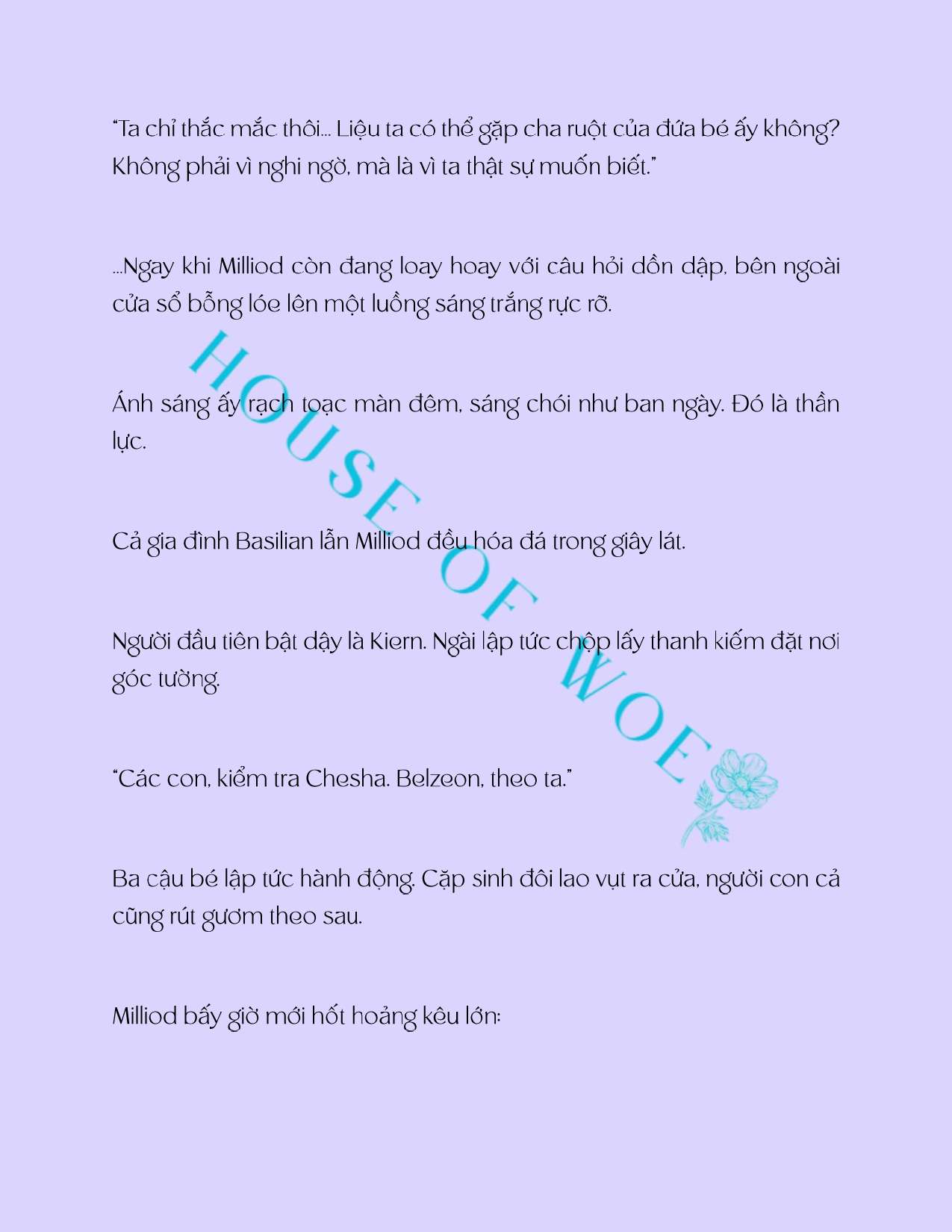 “Ta chỉ thắc mắc thôi... Liệu ta có thể gặp cha ruột của đứa bé ấy không? Không phải vì nghi ngờ, mà là vì ta thật sự muốn biết.”

...Ngay khi Milliod còn đang loay hoay với câu hỏi dồn dập, bên ngoài cửa sổ bỗng lóe lên một luồng sáng trắng rực rỡ.

Ánh sáng ấy rạch toạc màn đêm, sáng chói như ban ngày. Đó là thần lực.

Cả gia đình Basilian lẫn Milliod đều hóa đá trong giây lát.

Người đầu tiên bật dậy là Kiern. Ngài lập tức chộp lấy thanh kiếm đặt nơi góc tường.

“Các con, kiểm tra Chesha. Belzeon, theo ta.”

Ba cậu bé lập tức hành động. Cặp sinh đôi lao vụt ra cửa, người con cả cũng rút gươm theo sau.

Milliod bấy giờ mới hốt hoảng kêu lớn:

HOUSE OF WOE